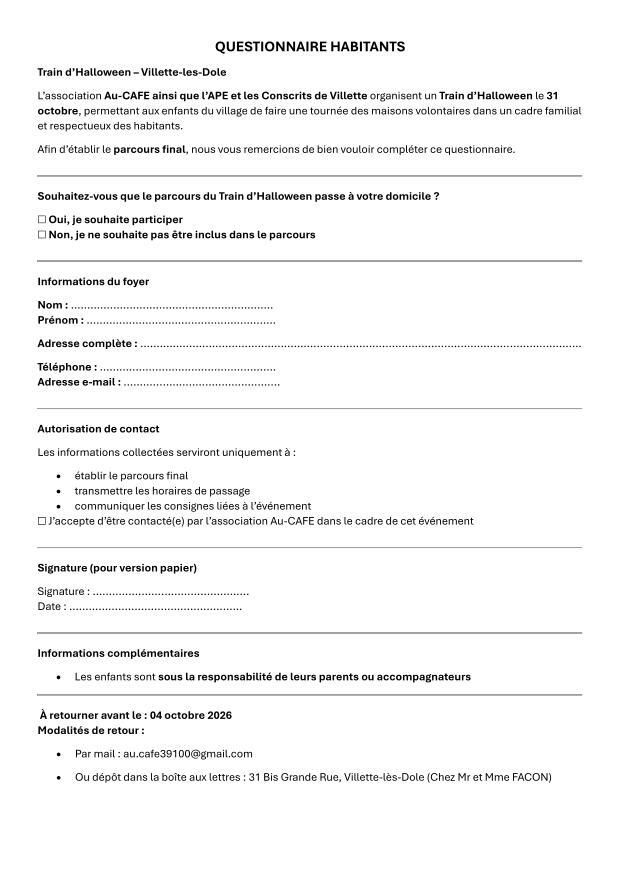 QUESTIONNAIRE HABITANTS

Train d'Halloween – Villette-les-Dole

L'association Au-CAFE ainsi que l'APE et les Conscrits de Villette organisent un Train d'Halloween le 31 octobre, permettant aux enfants du village de faire une tournée des maisons volontaires dans un cadre familial et respectueux des habitants.

Afin d'établir le parcours final, nous vous remercions de bien vouloir compléter ce questionnaire.

Souhaitez-vous que le parcours du Train d'Halloween passe à votre domicile ?

☐ Oui, je souhaite participer
☐ Non, je ne souhaite pas être inclus dans le parcours

Informations du foyer

Nom : ____
Prénom : ____

Adresse complète : ____

Téléphone : ____
Adresse e-mail : ____

Autorisation de contact

Les informations collectées serviront uniquement à :

• établir le parcours final
• transmettre les horaires de passage
• communiquer les consignes liées à l'événement

☐ J'accepte d'être contacté(e) par l'association Au-CAFE dans le cadre de cet événement

Signature (pour version papier)

Signature : ____
Date : ____

Informations complémentaires

• Les enfants sont sous la responsabilité de leurs parents ou accompagnateurs

À retourner avant le : 04 octobre 2026
Modalités de retour :

• Par mail : au.cafe39100@gmail.com
• Ou dépôt dans la boîte aux lettres : 31 Bis Grande Rue, Villette-lès-Dole (Chez Mr et Mme FACON)